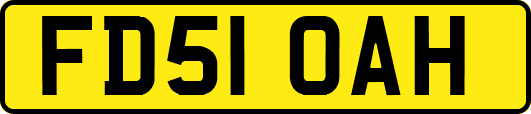 FD51 OAH